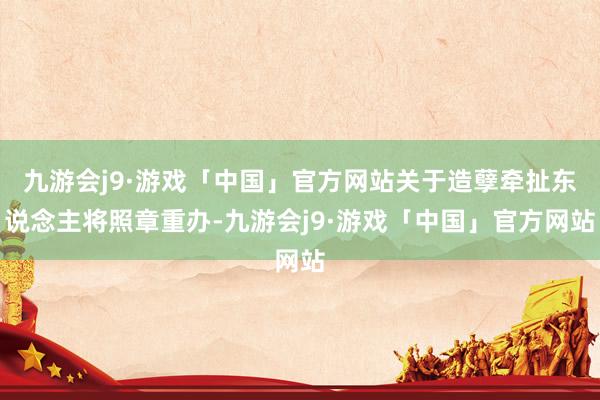 九游会j9·游戏「中国」官方网站关于造孽牵扯东说念主将照章重办-九游会j9·游戏「中国」官方网站网站